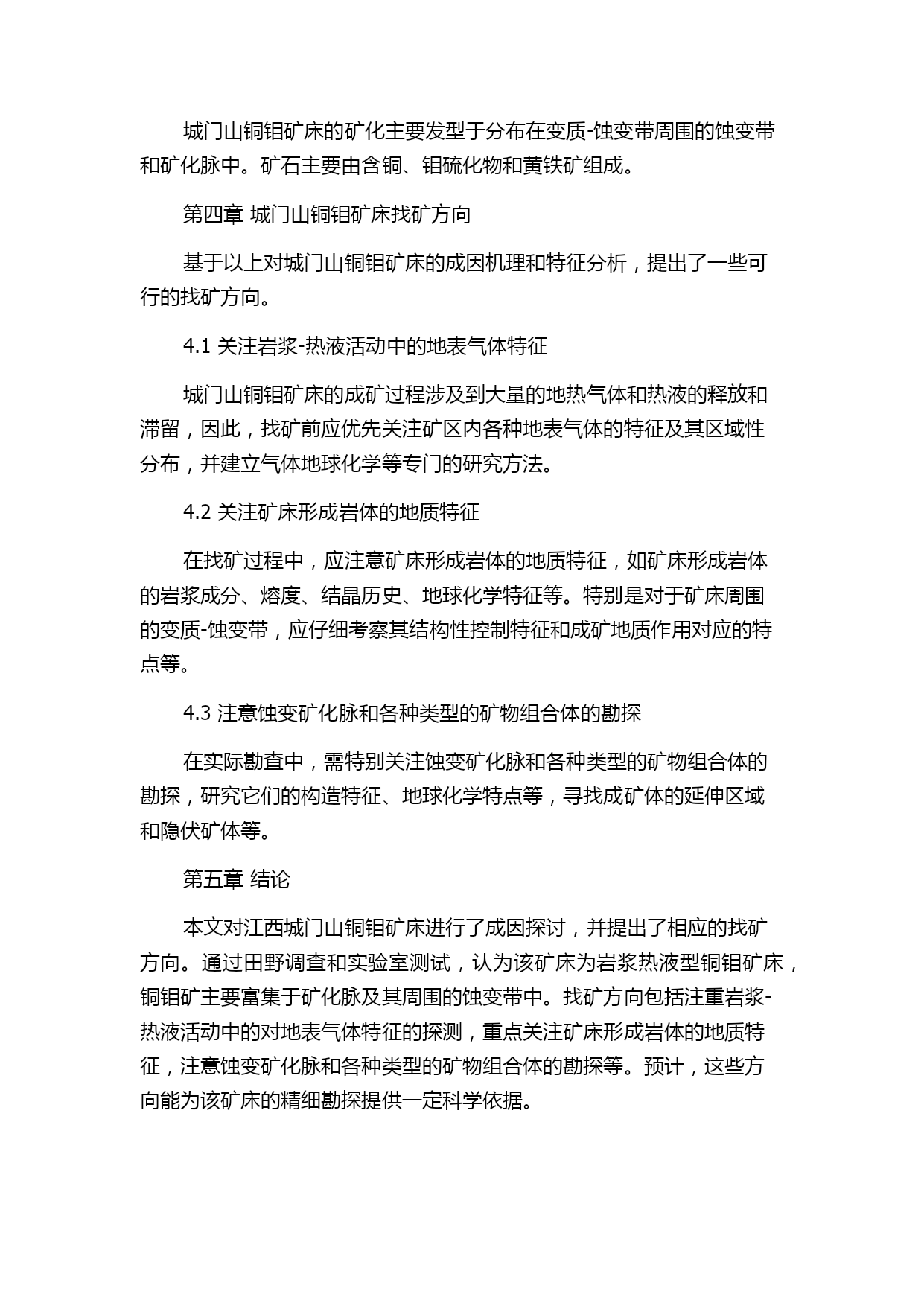 城门山铜钼矿床的矿化主要发型于分布在变质-蚀变带周围的蚀变带和矿化脉中。矿石主要由含铜、钼硫化物和黄铁矿组成。

第四章 城门山铜钼矿床找矿方向

基于以上对城门山铜钼矿床的成因机理和特征分析，提出了一些可行的找矿方向。

4.1 关注岩浆-热液活动中的地表气体特征

城门山铜钼矿床的成矿过程涉及到大量的地热气体和热液的释放和滞留，因此，找矿前应优先关注矿区内各种地表气体的特征及其区域性分布，并建立气体地球化学等专门的研究方法。

4.2 关注矿床形成岩体的地质特征

在找矿过程中，应注意矿床形成岩体的地质特征，如矿床形成岩体的岩浆成分、熔度、结晶历史、地球化学特征等。特别是对于矿床周围的变质-蚀变带，应仔细考察其结构性控制特征和成矿地质作用对应的特点等。

4.3 注意蚀变矿化脉和各种类型的矿物组合体的勘探

在实际勘查中，需特别关注蚀变矿化脉和各种类型的矿物组合体的勘探，研究它们的构造特征、地球化学特点等，寻找成矿体的延伸区域和隐伏矿体等。

第五章 结论

本文对江西城门山铜钼矿床进行了成因探讨，并提出了相应的找矿方向。通过田野调查和实验室测试，认为该矿床为岩浆热液型铜钼矿床，铜钼矿主要富集于矿化脉及其周围的蚀变带中。找矿方向包括注重岩浆-热液活动中的对地表气体特征的探测，重点关注矿床形成岩体的地质特征，注意蚀变矿化脉和各种类型的矿物组合体的勘探等。预计，这些方向能为该矿床的精细勘探提供一定科学依据。